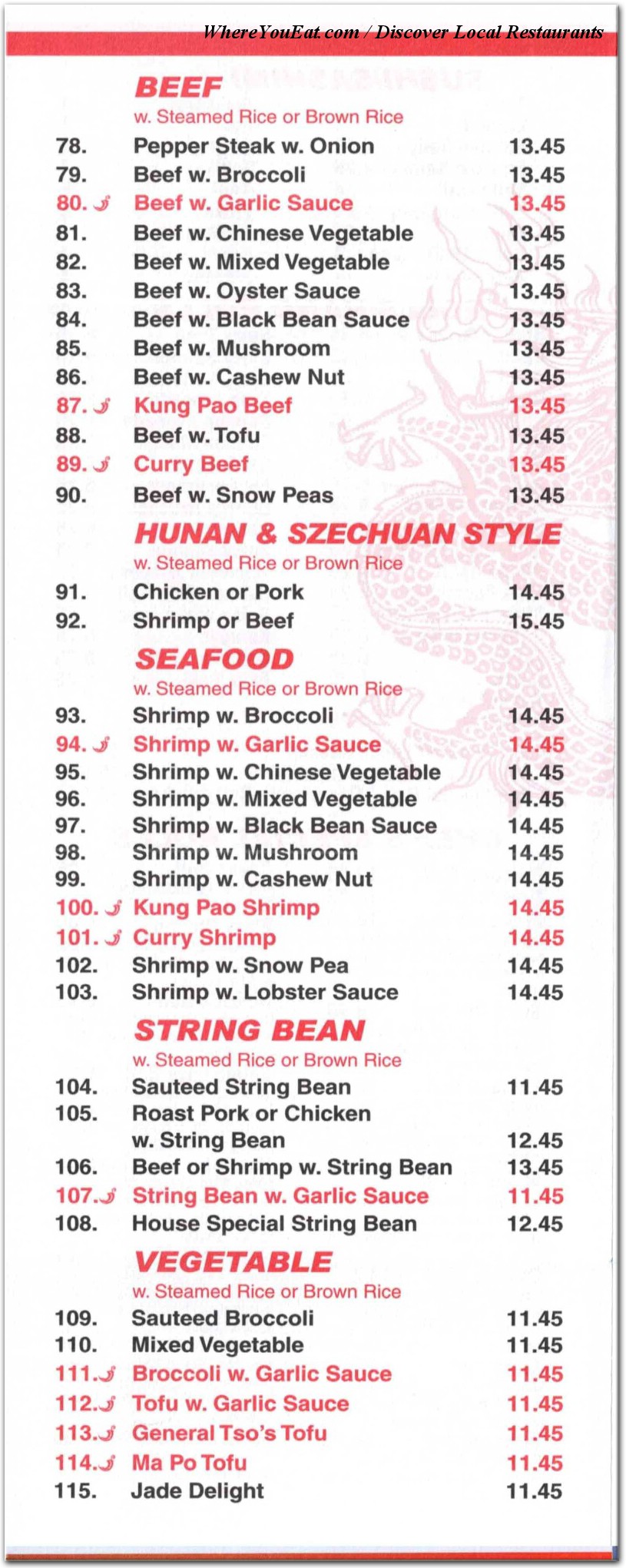 WhereYouEat.com / Discover Local Restaurants

BEEF
w. Steamed Rice or Brown Rice

78. Pepper Steak w. Onion 13.45
79. Beef w. Broccoli 13.45
80. Beef w. Garlic Sauce 13.45
81. Beef w. Chinese Vegetable 13.45
82. Beef w. Mixed Vegetable 13.45
83. Beef w. Oyster Sauce 13.45
84. Beef w. Black Bean Sauce 13.45
85. Beef w. Mushroom 13.45
86. Beef w. Cashew Nut 13.45
87. Kung Pao Beef 13.45
88. Beef w. Tofu 13.45
89. Curry Beef 13.45
90. Beef w. Snow Peas 13.45

HUNAN & SZECHUAN STYLE
w. Steamed Rice or Brown Rice

91. Chicken or Pork 14.45
92. Shrimp or Beef 15.45

SEAFOOD
w. Steamed Rice or Brown Rice

93. Shrimp w. Broccoli 14.45
94. Shrimp w. Garlic Sauce 14.45
95. Shrimp w. Chinese Vegetable 14.45
96. Shrimp w. Mixed Vegetable 14.45
97. Shrimp w. Black Bean Sauce 14.45
98. Shrimp w. Mushroom 14.45
99. Shrimp w. Cashew Nut 14.45
100. Kung Pao Shrimp 14.45
101. Curry Shrimp 14.45
102. Shrimp w. Snow Pea 14.45
103. Shrimp w. Lobster Sauce 14.45

STRING BEAN
w. Steamed Rice or Brown Rice

104. Sauteed String Bean 11.45
105. Roast Pork or Chicken w. String Bean 12.45
106. Beef or Shrimp w. String Bean 13.45
107. String Bean w. Garlic Sauce 11.45
108. House Special String Bean 12.45

VEGETABLE
w. Steamed Rice or Brown Rice

109. Sauteed Broccoli 11.45
110. Mixed Vegetable 11.45
111. Broccoli w. Garlic Sauce 11.45
112. Tofu w. Garlic Sauce 11.45
113. General Tso's Tofu 11.45
114. Ma Po Tofu 11.45
115. Jade Delight 11.45